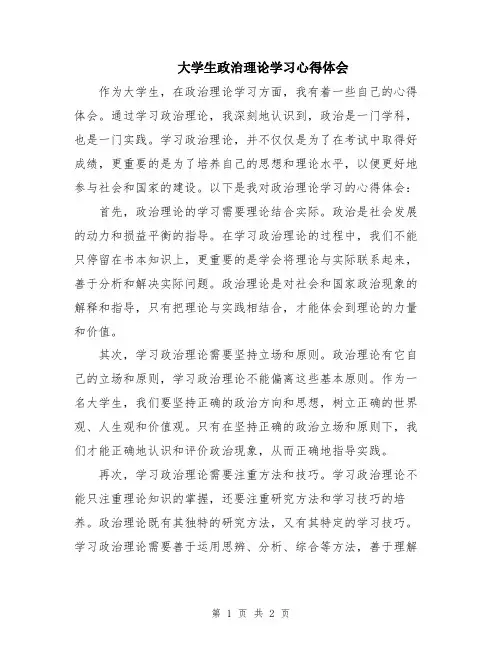 大学生政治理论学习心得体会

作为大学生，在政治理论学习方面，我有着一些自己的心得体会。通过学习政治理论，我深刻地认识到，政治是一门学科，也是一门实践。学习政治理论，并不仅仅是为了在考试中取得好成绩，更重要的是为了培养自己的思想和理论水平，以便更好地参与社会和国家的建设。以下是我对政治理论学习的心得体会：

首先，政治理论的学习需要理论结合实际。政治是社会发展的动力和损益平衡的指导。在学习政治理论的过程中，我们不能只停留在书本知识上，更重要的是学会将理论与实际联系起来，善于分析和解决实际问题。政治理论是对社会和国家政治现象的解释和指导，只有把理论与实践相结合，才能体会到理论的力量和价值。

其次，学习政治理论需要坚持立场和原则。政治理论有它自己的立场和原则，学习政治理论不能偏离这些基本原则。作为一名大学生，我们要坚持正确的政治方向和思想，树立正确的世界观、人生观和价值观。只有在坚持正确的政治立场和原则下，我们才能正确地认识和评价政治现象，从而正确地指导实践。

再次，学习政治理论需要注重方法和技巧。学习政治理论不能只注重理论知识的掌握，还要注重研究方法和学习技巧的培养。政治理论既有其独特的研究方法，又有其特定的学习技巧。学习政治理论需要善于运用思辨、分析、综合等方法，善于理解

第 1 页 共 2 页